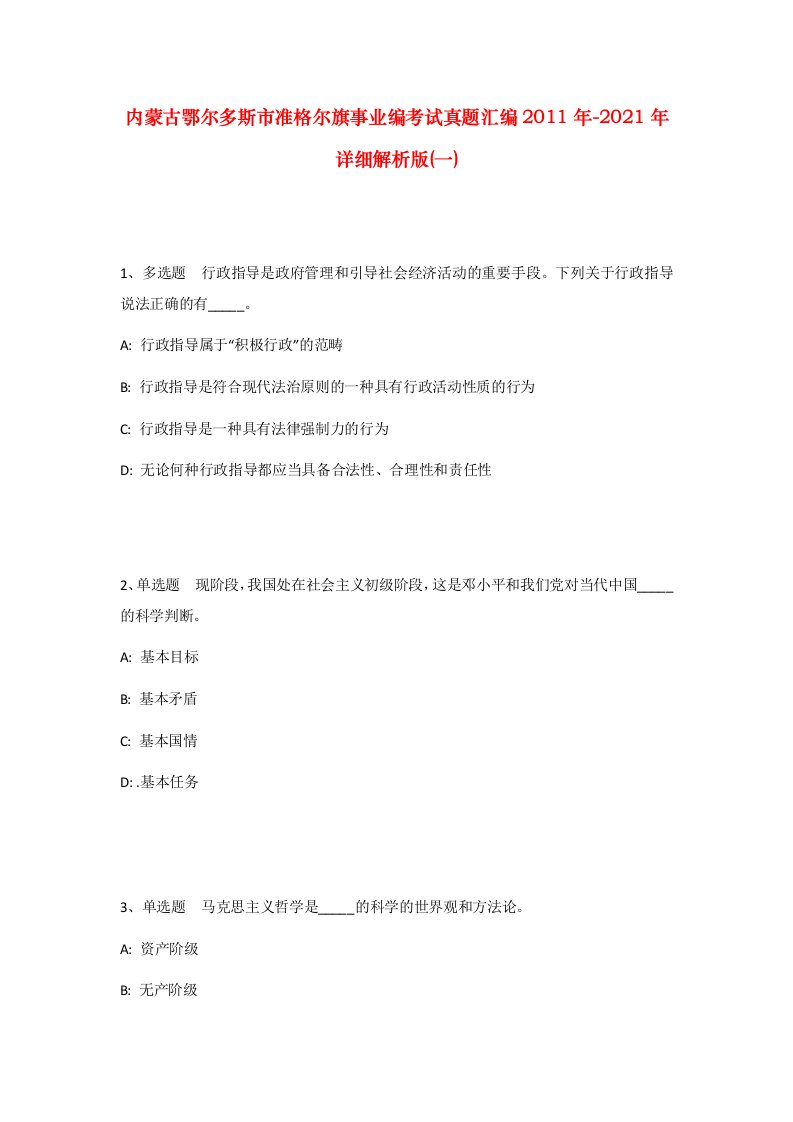 内蒙古鄂尔多斯市准格尔旗事业编考试真题汇编2011年-2021年详细解析版(一)

1、多选题　行政指导是政府管理和引导社会经济活动的重要手段。下列关于行政指导说法正确的有_____。

A: 行政指导属于“积极行政”的范畴

B: 行政指导是符合现代法治原则的一种具有行政活动性质的行为

C: 行政指导是一种具有法律强制力的行为

D: 无论何种行政指导都应当具备合法性、合理性和责任性

2、单选题　现阶段，我国处在社会主义初级阶段，这是邓小平和我们党对当代中国_____的科学判断。

A: 基本目标

B: 基本矛盾

C: 基本国情

D: .基本任务

3、单选题　马克思主义哲学是_____的科学的世界观和方法论。

A: 资产阶级

B: 无产阶级